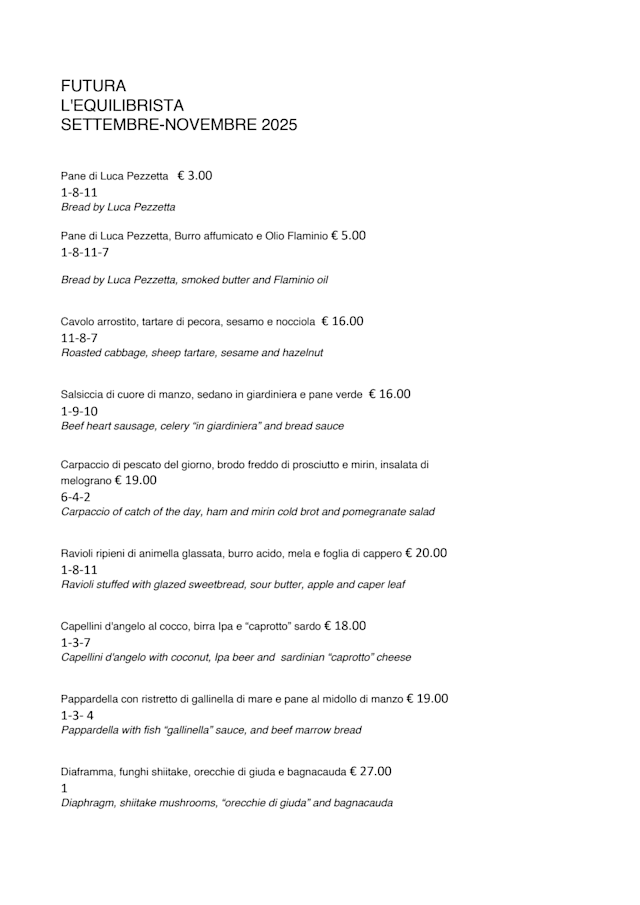 FUTURA
L'EQUILIBRISTA
SETTEMBRE-NOVEMBRE 2025

Pane di Luca Pezzetta € 3.00
1-8-11
Bread by Luca Pezzetta

Pane di Luca Pezzetta, Burro affumicato e Olio Flaminio € 5.00
1-8-11-7

Bread by Luca Pezzetta, smoked butter and Flaminio oil

Cavolo arrostito, tartare di pecora, sesamo e nocciola € 16.00
11-8-7
Roasted cabbage, sheep tartare, sesame and hazelnut

Salsiccia di cuore di manzo, sedano in giardiniera e pane verde € 16.00
1-9-10
Beef heart sausage, celery "in giardiniera" and bread sauce

Carpaccio di pescato del giorno, brodo freddo di prosciutto e mirin, insalata di melograno € 19.00
6-4-2
Carpaccio of catch of the day, ham and mirin cold brot and pomegranate salad

Ravioli ripieni di animella glassata, burro acido, mela e foglia di cappero € 20.00
1-8-11
Ravioli stuffed with glazed sweetbread, sour butter, apple and caper leaf

Capellini d'angelo al cocco, birra Ipa e "caprotto" sardo € 18.00
1-3-7
Capellini d'angelo with coconut, Ipa beer and sardinian "caprotto" cheese

Pappardella con ristretto di gallinella di mare e pane al midollo di manzo € 19.00
1-3- 4
Pappardella with fish "gallinella" sauce, and beef marrow bread

Diaframma, funghi shiitake, orecchie di giuda e bagnacauda € 27.00
1
Diaphragm, shiitake mushrooms, "orecchie di giuda" and bagnacauda